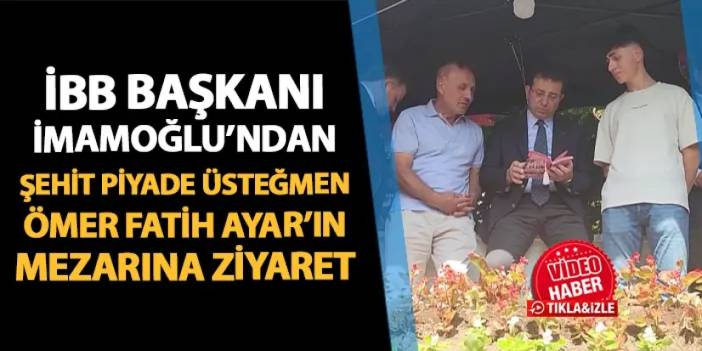 İBB BAŞKANI İMAMOĞLU'NDAN ŞEHİT PİYADE ÜSTEĞMEN ÖMER FATİH AYAR'IN MEZARINA ZİYARET

VİDEO HABER TIKLA&İZLE